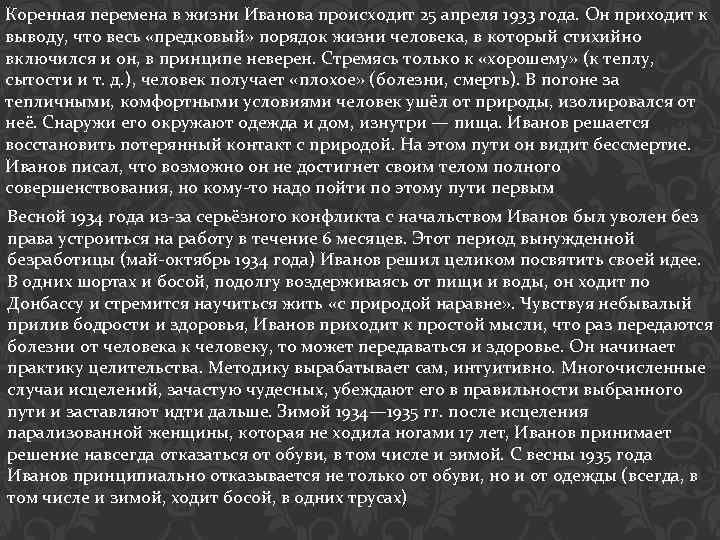 Коренная перемена в жизни Иванова происходит 25 апреля 1933 года. Он приходит к выводу, что весь «предковый» порядок жизни человека, в который стихийно включился и он, в принципе неверен. Стремясь только к «хорошему» (к теплу, сытости и т. д.), человек получает «плохое» (болезни, смерть). В погоне за тепличными, комфортными условиями человек ушёл от природы, изолировался от неё. Снаружи его окружают одежда и дом, изнутри — пища. Иванов решается восстановить потерянный контакт с природой. На этом пути он видит бессмертие. Иванов писал, что возможно он не достигнет своим телом полного совершенствования, но кому-то надо пойти по этому пути первым

Весной 1934 года из-за серьёзного конфликта с начальством Иванов был уволен без права устроиться на работу в течение 6 месяцев. Этот период вынужденной безработицы (май-октябрь 1934 года) Иванов решил целиком посвятить своей идее. В одних шортах и босой, подолгу воздерживаясь от пищи и воды, он ходит по Донбассу и стремится научиться жить «с природой наравне». Чувствуя небывалый прилив бодрости и здоровья, Иванов приходит к простой мысли, что раз передаются болезни от человека к человеку, то может передаваться и здоровье. Он начинает практику целительства. Методику вырабатывает сам, интуитивно. Многочисленные случаи исцелений, зачастую чудесных, убеждают его в правильности выбранного пути и заставляют идти дальше. Зимой 1934—1935 гг. после исцеления парализованной женщины, которая не ходила ногами 17 лет, Иванов принимает решение навсегда отказаться от обуви, в том числе и зимой. С весны 1935 года Иванов принципиально отказывается не только от обуви, но и от одежды (всегда, в том числе и зимой, ходит босой, в одних трусах)